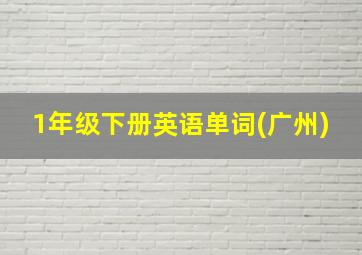 1年级下册英语单词(广州)